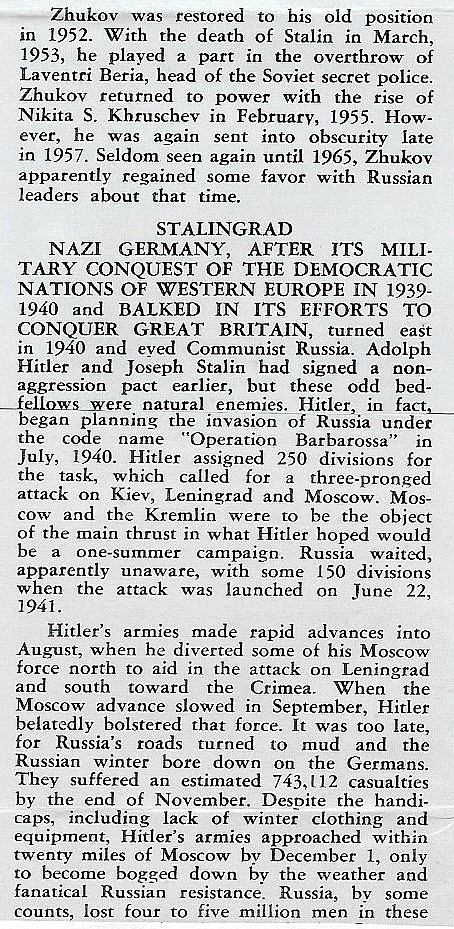 Zhukov was restored to his old position in 1952. With the death of Stalin in March, 1953, he played a part in the overthrow of Laventri Beria, head of the Soviet secret police. Zhukov returned to power with the rise of Nikita S. Khruschev in February, 1955. However, he was again sent into obscurity late in 1957. Seldom seen again until 1965, Zhukov apparently regained some favor with Russian leaders about that time.

STALINGRAD

NAZI GERMANY, AFTER ITS MILITARY CONQUEST OF THE DEMOCRATIC NATIONS OF WESTERN EUROPE IN 1939-1940 and BALKED IN ITS EFFORTS TO CONQUER GREAT BRITAIN, turned east in 1940 and eyed Communist Russia. Adolph Hitler and Joseph Stalin had signed a non-aggression pact earlier, but these odd bedfellows were natural enemies. Hitler, in fact, began planning the invasion of Russia under the code name "Operation Barbarossa" in July, 1940. Hitler assigned 250 divisions for the task, which called for a three-pronged attack on Kiev, Leningrad and Moscow. Moscow and the Kremlin were to be the object of the main thrust in what Hitler hoped would be a one-summer campaign. Russia waited, apparently unaware, with some 150 divisions when the attack was launched on June 22, 1941.

Hitler's armies made rapid advances into August, when he diverted some of his Moscow force north to aid in the attack on Leningrad and south toward the Crimea. When the Moscow advance slowed in September, Hitler belatedly bolstered that force. It was too late, for Russia's roads turned to mud and the Russian winter bore down on the Germans. They suffered an estimated 743,112 casualties by the end of November. Despite the handicaps, including lack of winter clothing and equipment, Hitler's armies approached within twenty miles of Moscow by December 1, only to become bogged down by the weather and fanatical Russian resistance. Russia, by some counts, lost four to five million men in these